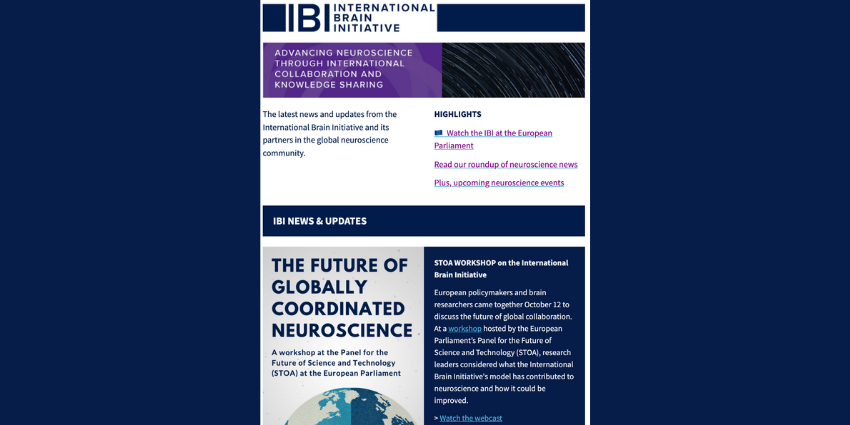 IBI INTERNATIONAL BRAIN INITIATIVE

ADVANCING NEUROSCIENCE THROUGH INTERNATIONAL COLLABORATION AND KNOWLEDGE SHARING

The latest news and updates from the International Brain Initiative and its partners in the global neuroscience community.

HIGHLIGHTS

Watch the IBI at the European Parliament

Read our roundup of neuroscience news

Plus, upcoming neuroscience events

IBI NEWS & UPDATES

THE FUTURE OF GLOBALLY COORDINATED NEUROSCIENCE

A workshop at the Panel for the Future of Science and Technology (STOA) at the European Parliament

STOA WORKSHOP on the International Brain Initiative

European policymakers and brain researchers came together October 12 to discuss the future of global collaboration. At a workshop hosted by the European Parliament's Panel for the Future of Science and Technology (STOA), research leaders considered what the International Brain Initiative's model has contributed to neuroscience and how it could be improved.

> Watch the webcast